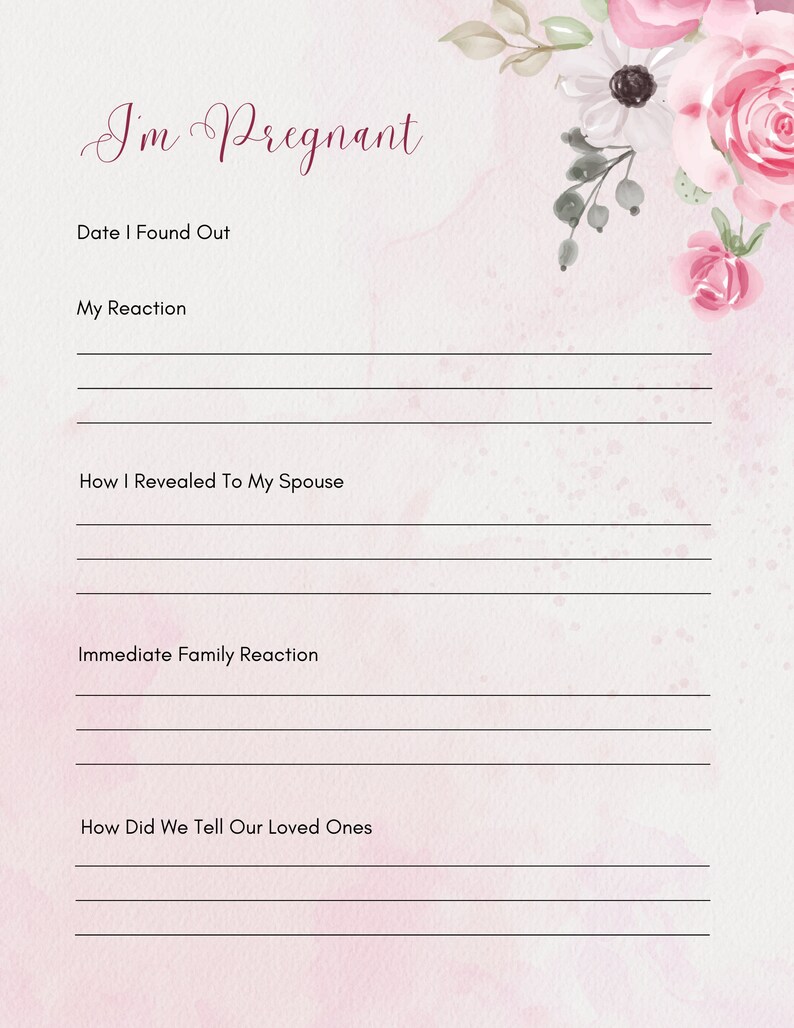 I'm Pregnant

Date I Found Out

My Reaction

How I Revealed To My Spouse

Immediate Family Reaction

How Did We Tell Our Loved Ones